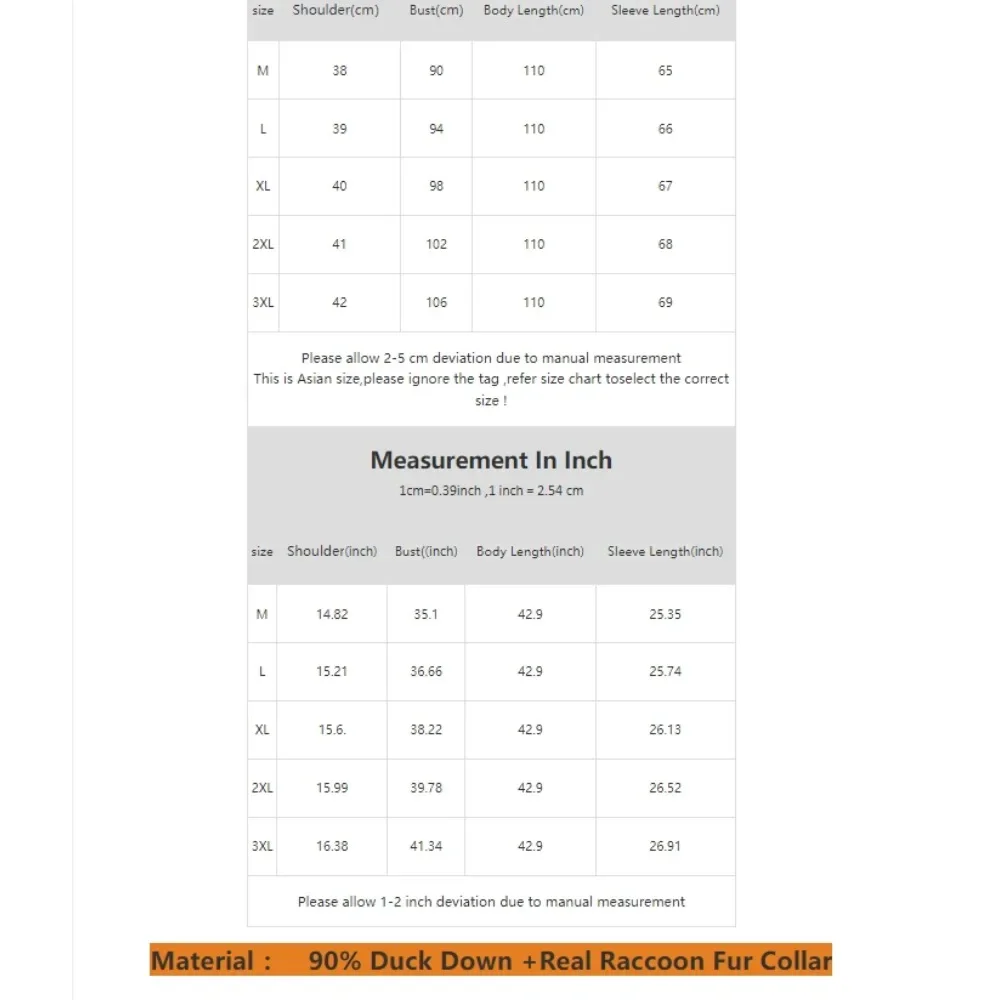 | size | Shoulder(cm) | Bust(cm) | Body Length(cm) | Sleeve Length(cm) |
|---|---|---|---|---|
| M | 38 | 90 | 110 | 65 |
| L | 39 | 94 | 110 | 66 |
| XL | 40 | 98 | 110 | 67 |
| 2XL | 41 | 102 | 110 | 68 |
| 3XL | 42 | 106 | 110 | 69 |

Please allow 2-5 cm deviation due to manual measurement
This is Asian size,please ignore the tag ,refer size chart toselect the correct size !

Measurement In Inch
1cm=0.39inch ,1 inch = 2.54 cm

| size | Shoulder(inch) | Bust((inch) | Body Length(inch) | Sleeve Length(inch) |
|---|---|---|---|---|
| M | 14.82 | 35.1 | 42.9 | 25.35 |
| L | 15.21 | 36.66 | 42.9 | 25.74 |
| XL | 15.6. | 38.22 | 42.9 | 26.13 |
| 2XL | 15.99 | 39.78 | 42.9 | 26.52 |
| 3XL | 16.38 | 41.34 | 42.9 | 26.91 |

Please allow 1-2 inch deviation due to manual measurement

Material : 90% Duck Down +Real Raccoon Fur Collar